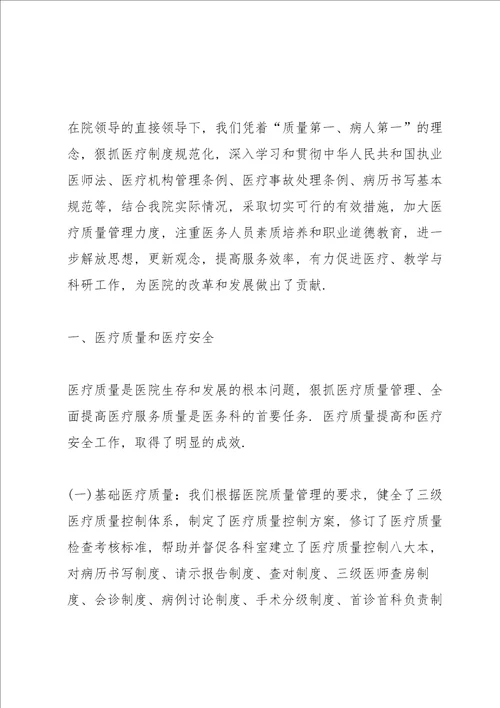 在院领导的直接领导下，我们凭着“质量第一、病人第一”的理念，狠抓医疗制度规范化，深入学习和贯彻中华人民共和国执业医师法、医疗机构管理条例、医疗事故处理条例、病历书写基本规范等，结合我院实际情况，采取切实可行的有效措施，加大医疗质量管理力度，注重医务人员素质培养和职业道德教育，进一步解放思想，更新观念，提高服务效率，有力促进医疗、教学与科研工作，为医院的改革和发展做出了贡献.

一、医疗质量和医疗安全

医疗质量是医院生存和发展的根本问题，狠抓医疗质量管理、全面提高医疗服务质量是医务科的首要任务. 医疗质量提高和医疗安全工作，取得了明显的成效.

(一)基础医疗质量：我们根据医院质量管理的要求，健全了三级医疗质量控制体系，制定了医疗质量控制方案，修订了医疗质量检查考核标准，帮助并督促各科室建立了医疗质量控制八大本，对病历书写制度、请示报告制度、查对制度、三级医师查房制度、会诊制度、病例讨论制度、手术分级制度、首诊首科负责制